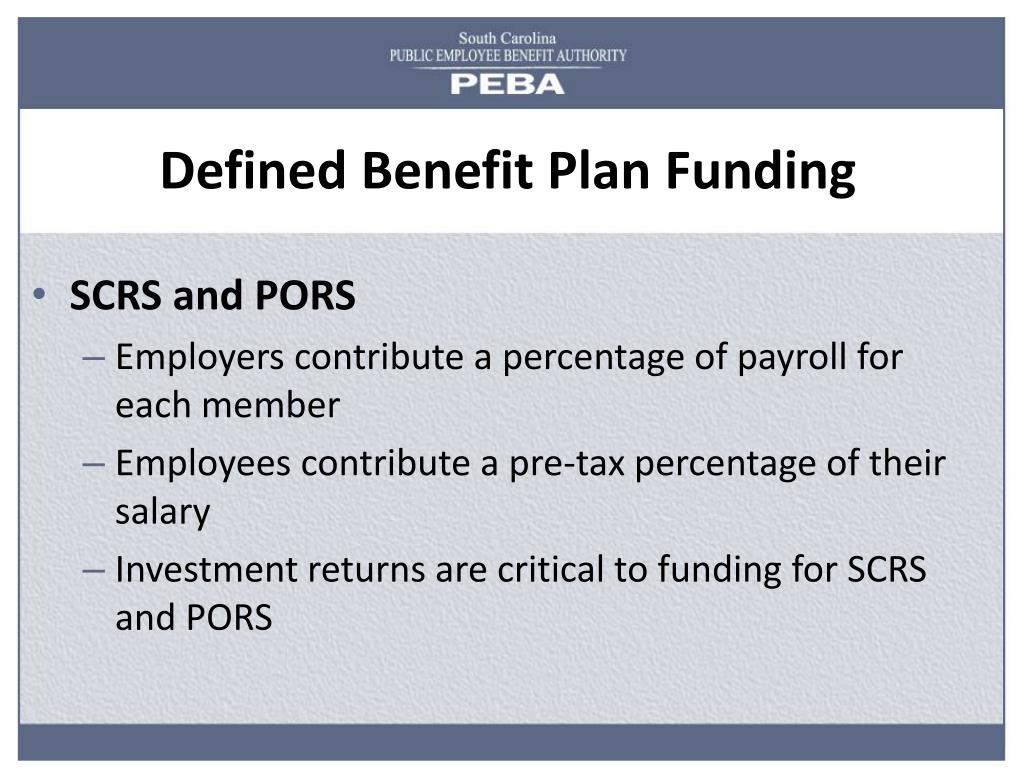 South Carolina
PUBLIC EMPLOYEE BENEFIT AUTHORITY
PEBA

Defined Benefit Plan Funding

• SCRS and PORS
– Employers contribute a percentage of payroll for each member
– Employees contribute a pre-tax percentage of their salary
– Investment returns are critical to funding for SCRS and PORS